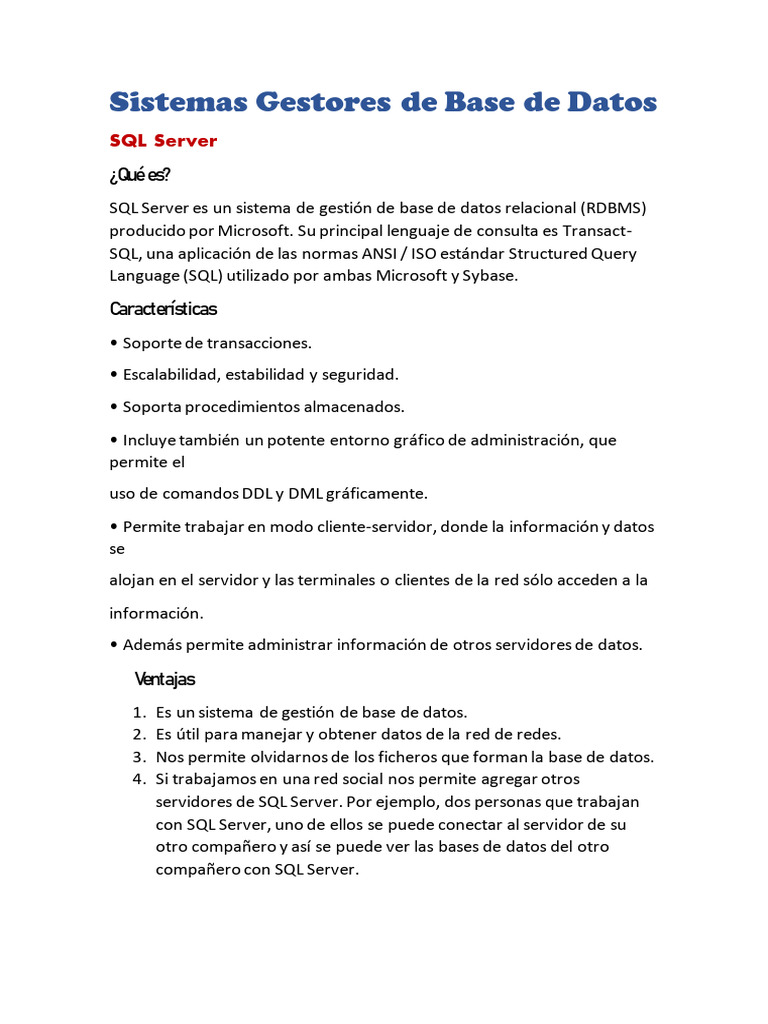 Sistemas Gestores de Base de Datos

SQL Server

¿Qué es?

SQL Server es un sistema de gestión de base de datos relacional (RDBMS) producido por Microsoft. Su principal lenguaje de consulta es Transact-SQL, una aplicación de las normas ANSI / ISO estándar Structured Query Language (SQL) utilizado por ambas Microsoft y Sybase.

Características

• Soporte de transacciones.

• Escalabilidad, estabilidad y seguridad.

• Soporta procedimientos almacenados.

• Incluye también un potente entorno gráfico de administración, que permite el

uso de comandos DDL y DML gráficamente.

• Permite trabajar en modo cliente-servidor, donde la información y datos se

alojan en el servidor y las terminales o clientes de la red sólo acceden a la

información.

• Además permite administrar información de otros servidores de datos.

Ventajas

1. Es un sistema de gestión de base de datos.
2. Es útil para manejar y obtener datos de la red de redes.
3. Nos permite olvidarnos de los ficheros que forman la base de datos.
4. Si trabajamos en una red social nos permite agregar otros servidores de SQL Server. Por ejemplo, dos personas que trabajan con SQL Server, uno de ellos se puede conectar al servidor de su otro compañero y así se puede ver las bases de datos del otro compañero con SQL Server.